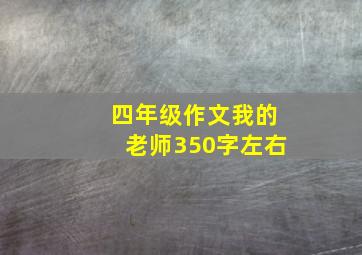 四年级作文我的老师350字左右